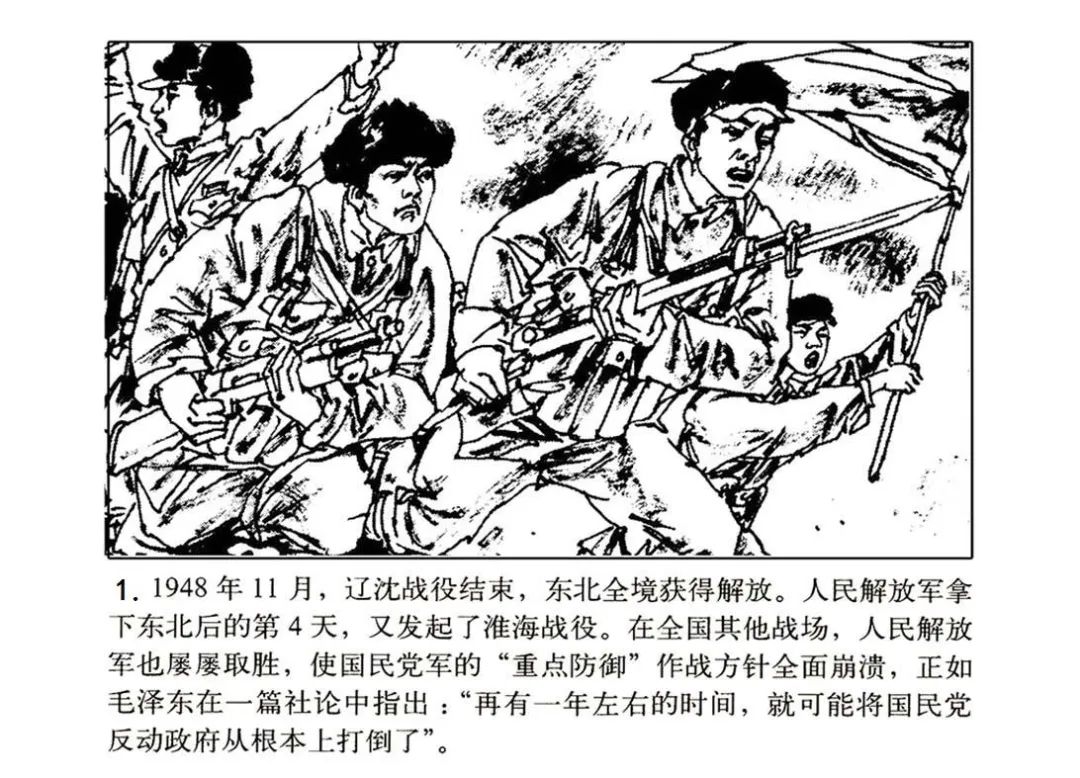 1.1948年11月，辽沈战役结束，东北全境获得解放。人民解放军拿下东北后的第4天，又发起了淮海战役。在全国其他战场，人民解放军也屡屡取胜，使国民党军的“重点防御”作战方针全面崩溃，正如毛泽东在一篇社论中指出：“再有一年左右的时间，就可能将国民党反动政府从根本上打倒了”。